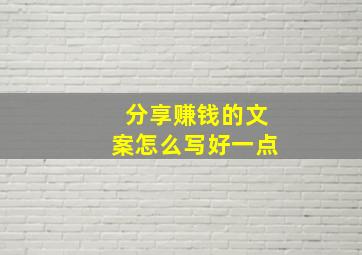 分享赚钱的文案怎么写好一点